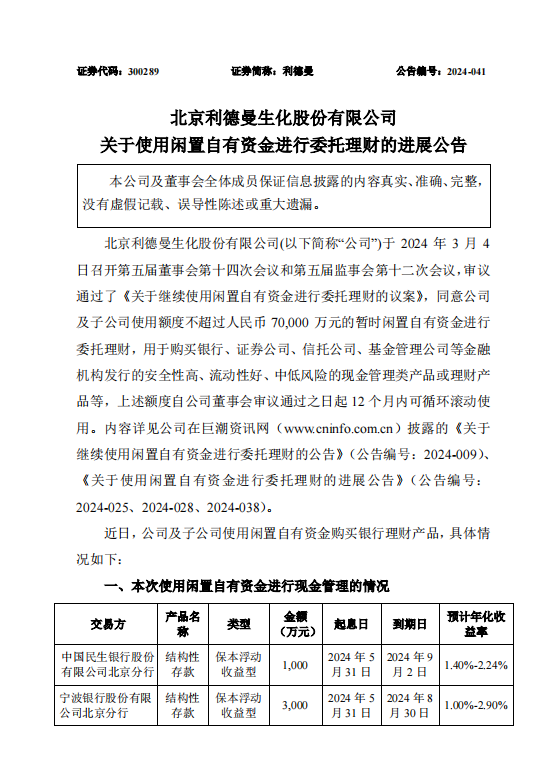 证券代码：300289　　证券简称：利德曼　　公告编号：2024-041

北京利德曼生化股份有限公司
关于使用闲置自有资金进行委托理财的进展公告

本公司及董事会全体成员保证信息披露的内容真实、准确、完整，没有虚假记载、误导性陈述或重大遗漏。

北京利德曼生化股份有限公司(以下简称“公司”)于 2024 年 3 月 4 日召开第五届董事会第十四次会议和第五届监事会第十二次会议，审议通过了《关于继续使用闲置自有资金进行委托理财的议案》，同意公司及子公司使用额度不超过人民币 70,000 万元的暂时闲置自有资金进行委托理财，用于购买银行、证券公司、信托公司、基金管理公司等金融机构发行的安全性高、流动性好、中低风险的现金管理类产品或理财产品等，上述额度自公司董事会审议通过之日起 12 个月内可循环滚动使用。内容详见公司在巨潮资讯网（www.cninfo.com.cn）披露的《关于继续使用闲置自有资金进行委托理财的公告》（公告编号：2024-009）、《关于使用闲置自有资金进行委托理财的进展公告》（公告编号：2024-025、2024-028、2024-038）。

近日，公司及子公司使用闲置自有资金购买银行理财产品，具体情况如下：

一、本次使用闲置自有资金进行现金管理的情况

| 交易方 | 产品名称 | 类型 | 金额（万元） | 起息日 | 到期日 | 预计年化收益率 |
|---|---|---|---|---|---|---|
| 中国民生银行股份有限公司北京分行 | 结构性存款 | 保本浮动收益型 | 1,000 | 2024 年 5 月 31 日 | 2024 年 9 月 2 日 | 1.40%-2.24% |
| 宁波银行股份有限公司北京分行 | 结构性存款 | 保本浮动收益型 | 3,000 | 2024 年 5 月 31 日 | 2024 年 8 月 30 日 | 1.00%-2.90% |